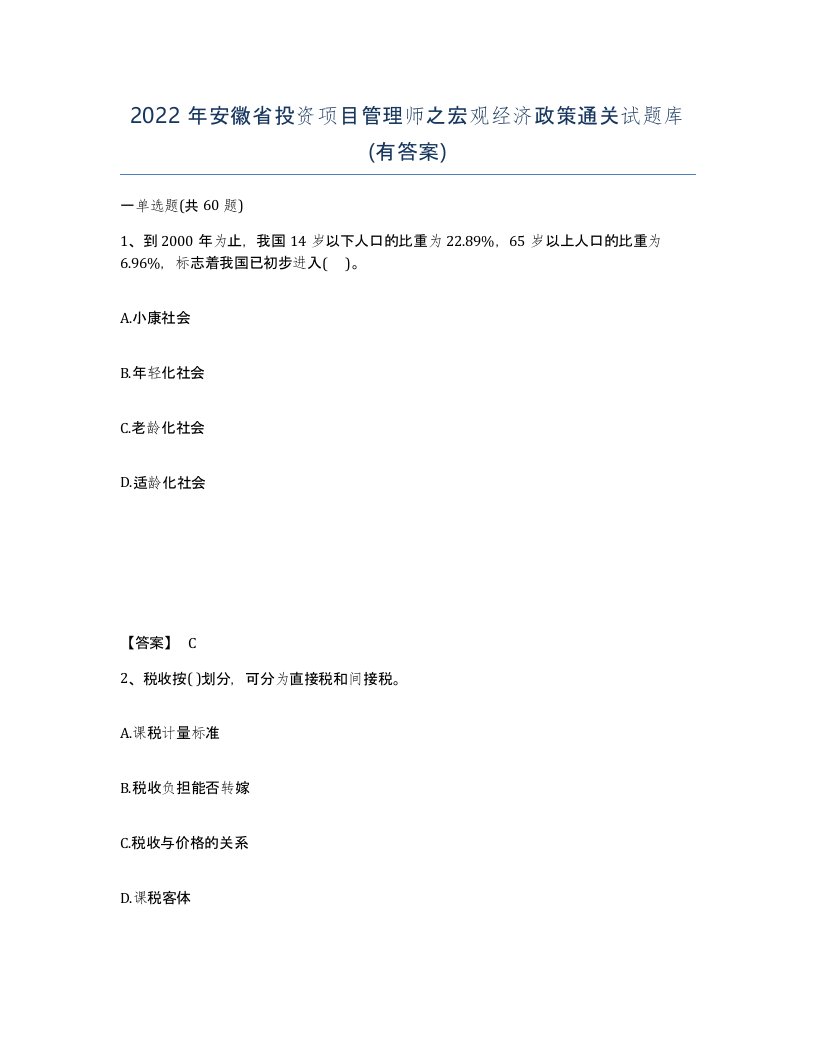 2022 年安徽省投资项目管理师之宏观经济政策通关试题库(有答案)

一单选题(共 60 题)

1、到 2000 年为止，我国 14 岁以下人口的比重为 22.89%，65 岁以上人口的比重为 6.96%，标志着我国已初步进入( )。

A.小康社会

B.年轻化社会

C.老龄化社会

D.适龄化社会

【答案】 C

2、税收按( )划分，可分为直接税和间接税。

A.课税计量标准

B.税收负担能否转嫁

C.税收与价格的关系

D.课税客体